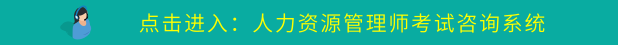 点击进入：人力资源管理师考试咨询系统